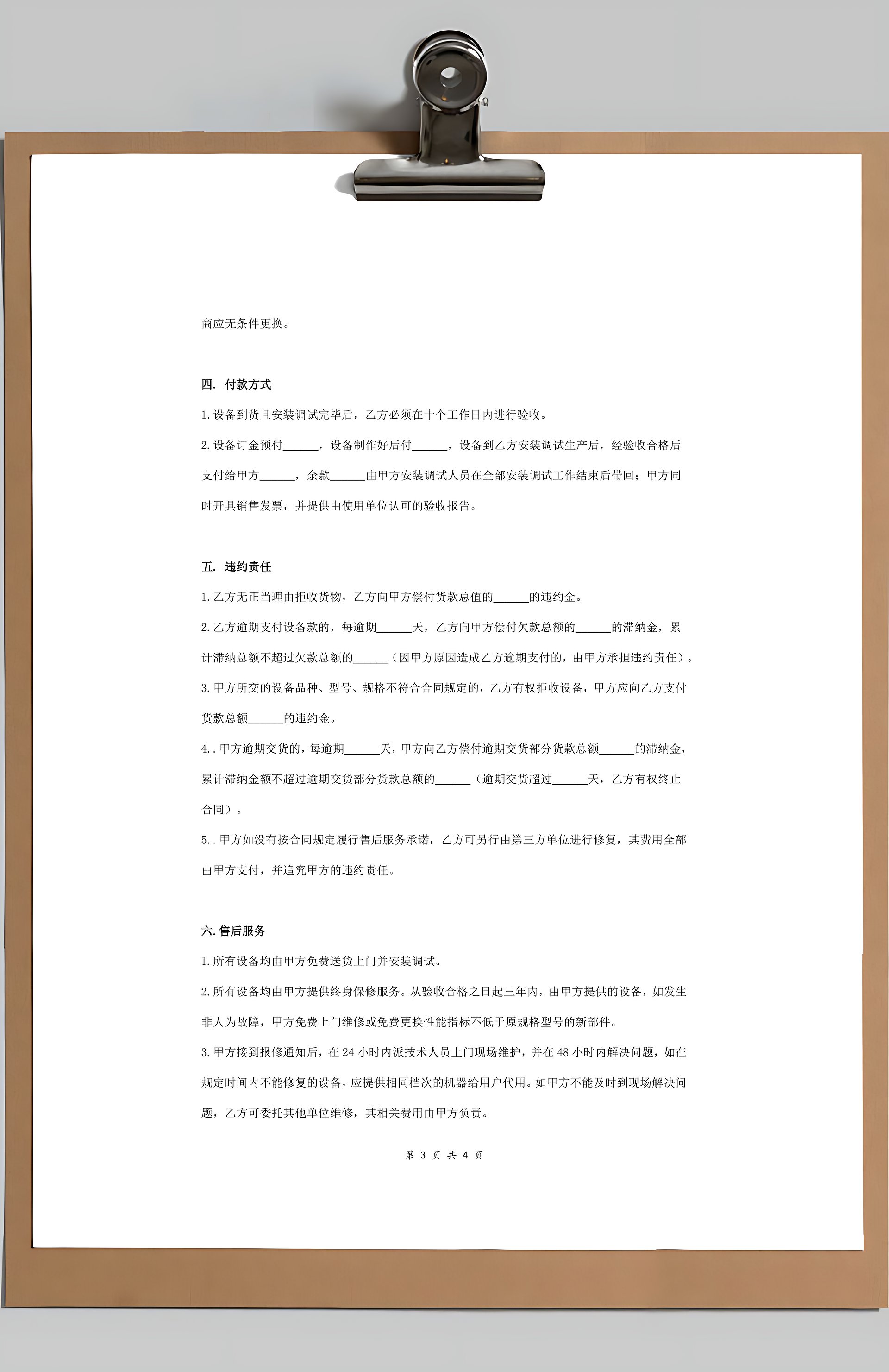 商应无条件更换。

四. 付款方式

1.设备到货且安装调试完毕后，乙方必须在十个工作日内进行验收。

2.设备订金预付______，设备制作好后付______，设备到乙方安装调试生产后，经验收合格后支付给甲方______，余款______由甲方安装调试人员在全部安装调试工作结束后带回；甲方同时开具销售发票，并提供由使用单位认可的验收报告。

五. 违约责任

1.乙方无正当理由拒收货物，乙方向甲方偿付货款总值的______的违约金。

2.乙方逾期支付设备款的，每逾期______天，乙方向甲方偿付欠款总额的______的滞纳金，累计滞纳总额不超过欠款总额的______（因甲方原因造成乙方逾期支付的，由甲方承担违约责任）。

3.甲方所交的设备品种、型号、规格不符合合同规定的，乙方有权拒收设备，甲方应向乙方支付货款总额______的违约金。

4..甲方逾期交货的，每逾期______天，甲方向乙方偿付逾期交货部分货款总额______的滞纳金，累计滞纳金额不超过逾期交货部分货款总额的______（逾期交货超过______天，乙方有权终止合同）。

5..甲方如没有按合同规定履行售后服务承诺，乙方可另行由第三方单位进行修复，其费用全部由甲方支付，并追究甲方的违约责任。

六.售后服务

1.所有设备均由甲方免费送货上门并安装调试。

2.所有设备均由甲方提供终身保修服务。从验收合格之日起三年内，由甲方提供的设备，如发生非人为故障，甲方免费上门维修或免费更换性能指标不低于原规格型号的新部件。

3.甲方接到报修通知后，在 24 小时内派技术人员上门现场维护，并在 48 小时内解决问题，如在规定时间内不能修复的设备，应提供相同档次的机器给用户代用。如甲方不能及时到现场解决问题，乙方可委托其他单位维修，其相关费用由甲方负责。

第 3 页 共 4 页